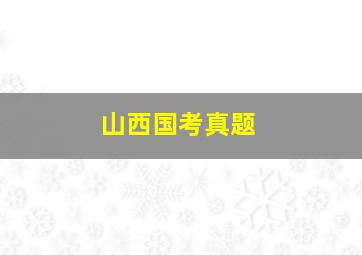 山西国考真题